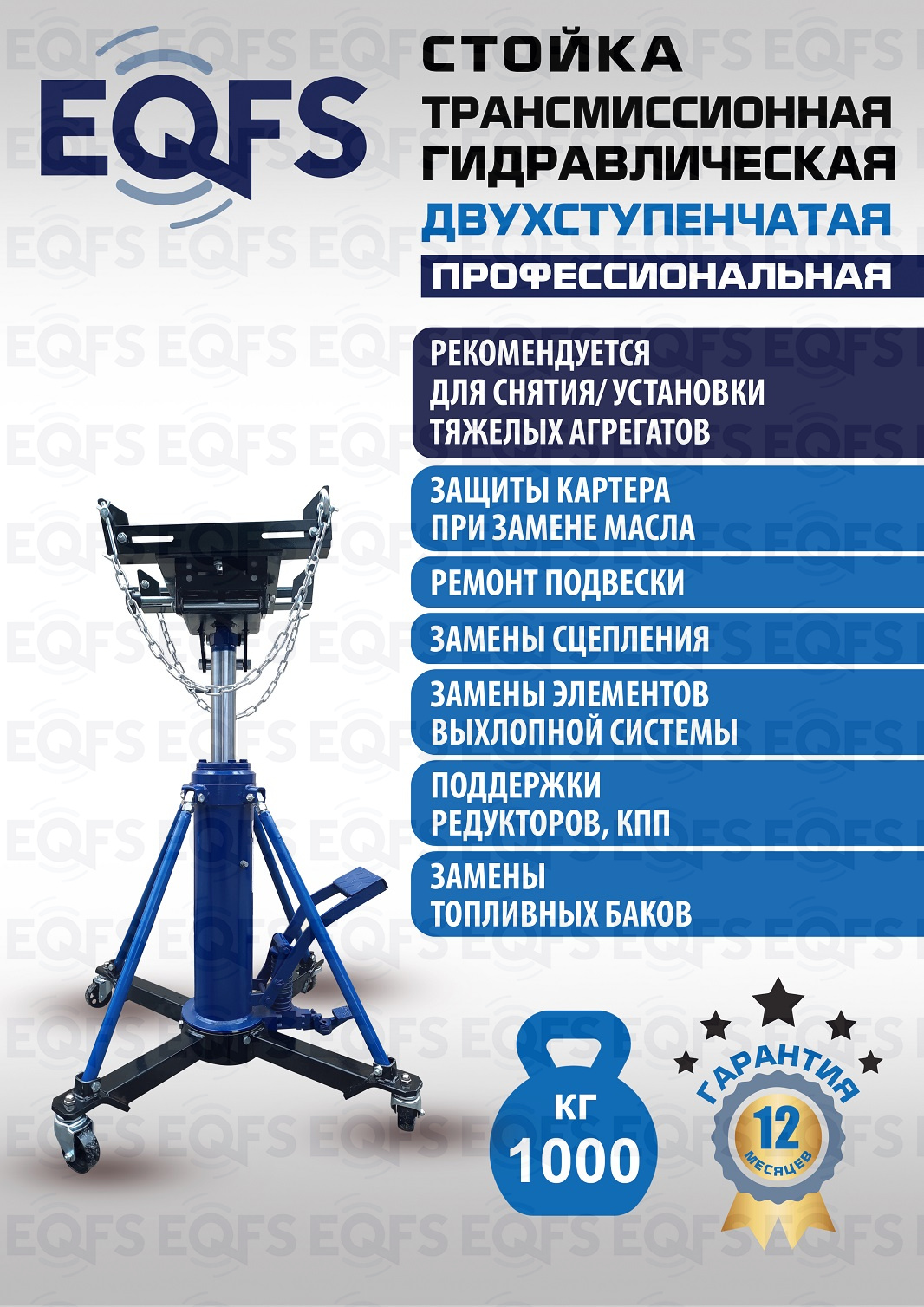 EQFS

СТОЙКА
ТРАНСМИССИОННАЯ
ГИДРАВЛИЧЕСКАЯ
ДВУХСТУПЕНЧАТАЯ
ПРОФЕССИОНАЛЬНАЯ

РЕКОМЕНДУЕТСЯ
ДЛЯ СНЯТИЯ/ УСТАНОВКИ
ТЯЖЕЛЫХ АГРЕГАТОВ

ЗАЩИТЫ КАРТЕРА
ПРИ ЗАМЕНЕ МАСЛА

РЕМОНТ ПОДВЕСКИ

ЗАМЕНЫ СЦЕПЛЕНИЯ

ЗАМЕНЫ ЭЛЕМЕНТОВ
ВЫХЛОПНОЙ СИСТЕМЫ

ПОДДЕРЖКИ
РЕДУКТОРОВ, КПП

ЗАМЕНЫ
ТОПЛИВНЫХ БАКОВ

КГ
1000

ГАРАНТИЯ
12
МЕСЯЦЕВ

EQFS